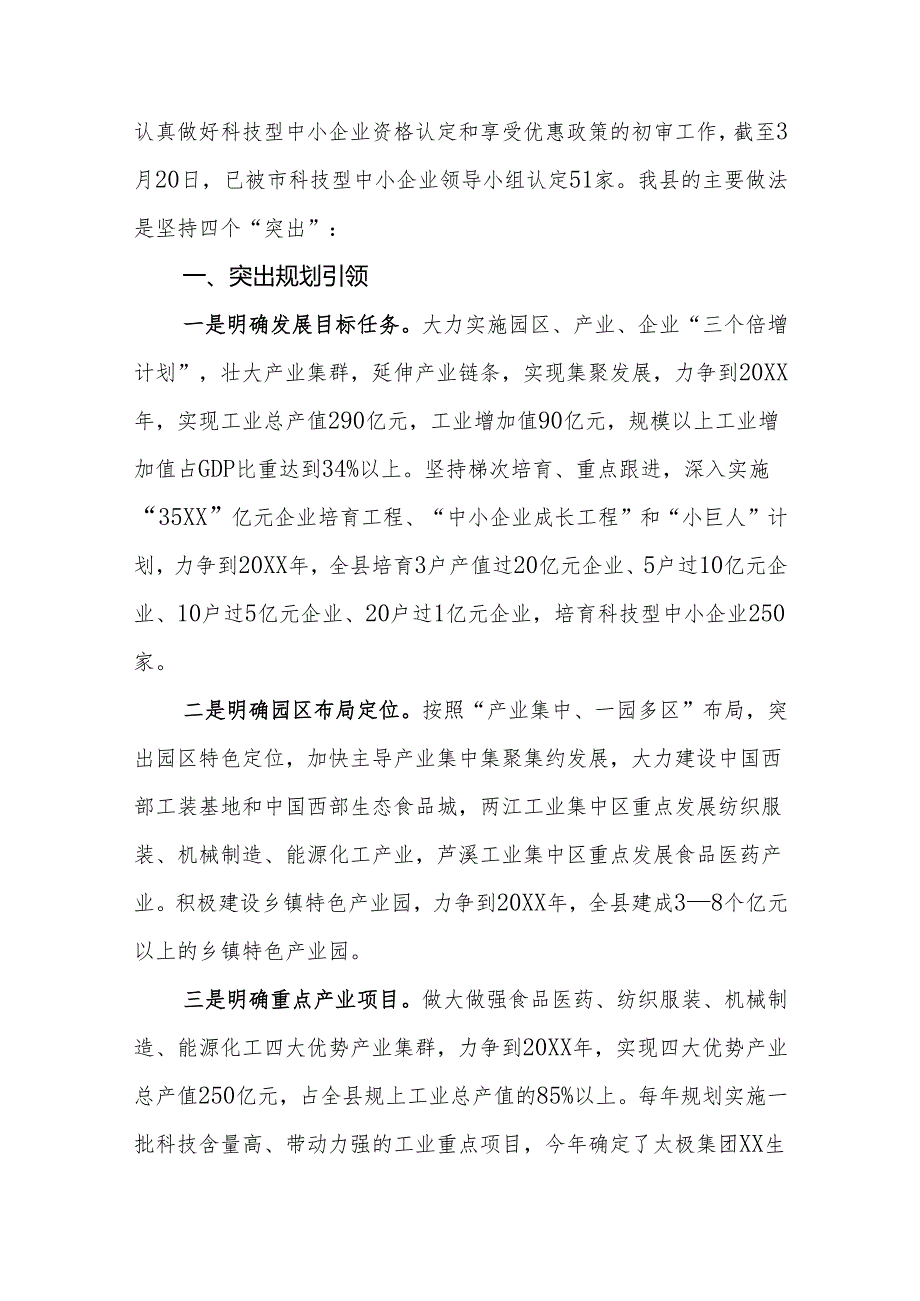 认真做好科技型中小企业资格认定和享受优惠政策的初审工作，截至3月20日，已被市科技型中小企业领导小组认定51家。我县的主要做法是坚持四个“突出”：

一、突出规划引领

一是明确发展目标任务。大力实施园区、产业、企业“三个倍增计划”，壮大产业集群，延伸产业链条，实现集聚发展，力争到20XX年，实现工业总产值290亿元，工业增加值90亿元，规模以上工业增加值占GDP比重达到34%以上。坚持梯次培育、重点跟进，深入实施“35XX”亿元企业培育工程、“中小企业成长工程”和“小巨人”计划，力争到20XX年，全县培育3户产值过20亿元企业、5户过10亿元企业、10户过5亿元企业、20户过1亿元企业，培育科技型中小企业250家。

二是明确园区布局定位。按照“产业集中、一园多区”布局，突出园区特色定位，加快主导产业集中集聚集约发展，大力建设中国西部工装基地和中国西部生态食品城，两江工业集中区重点发展纺织服装、机械制造、能源化工产业，芦溪工业集中区重点发展食品医药产业。积极建设乡镇特色产业园，力争到20XX年，全县建成3—8个亿元以上的乡镇特色产业园。

三是明确重点产业项目。做大做强食品医药、纺织服装、机械制造、能源化工四大优势产业集群，力争到20XX年，实现四大优势产业总产值250亿元，占全县规上工业总产值的85%以上。每年规划实施一批科技含量高、带动力强的工业重点项目，今年确定了太极集团XX生